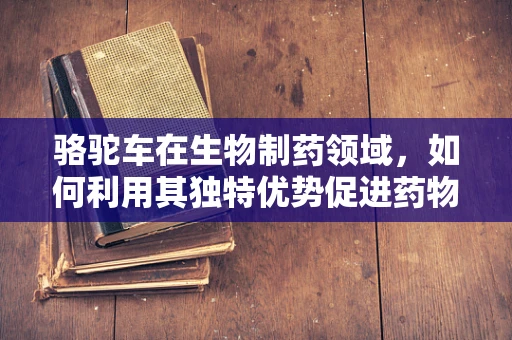 骆驼车在生物制药领域，如何利用其独特优势促进药物